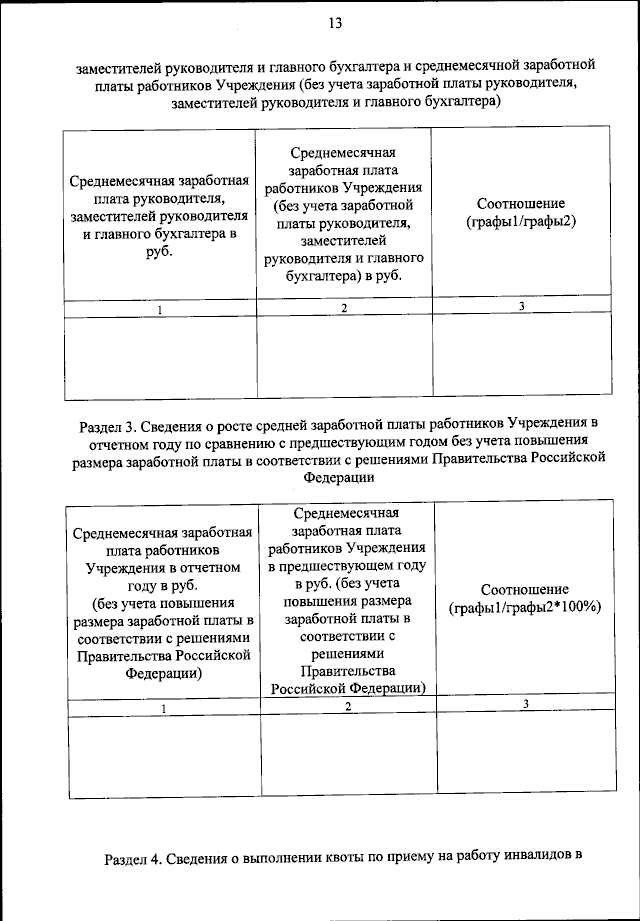 13

заместителей руководителя и главного бухгалтера и среднемесячной заработной платы работников Учреждения (без учета заработной платы руководителя, заместителей руководителя и главного бухгалтера)

| Среднемесячная заработная плата руководителя, заместителей руководителя и главного бухгалтера в руб. | Среднемесячная заработная плата работников Учреждения (без учета заработной платы руководителя, заместителей руководителя и главного бухгалтера) в руб. | Соотношение (графы1/графы2) |
|---|---|---|
| 1 | 2 | 3 |
| | | |

Раздел 3. Сведения о росте средней заработной платы работников Учреждения в отчетном году по сравнению с предшествующим годом без учета повышения размера заработной платы в соответствии с решениями Правительства Российской Федерации

| Среднемесячная заработная плата работников Учреждения в отчетном году в руб. (без учета повышения размера заработной платы в соответствии с решениями Правительства Российской Федерации) | Среднемесячная заработная плата работников Учреждения в предшествующем году в руб. (без учета повышения размера заработной платы в соответствии с решениями Правительства Российской Федерации) | Соотношение (графы1/графы2*100%) |
|---|---|---|
| 1 | 2 | 3 |
| | | |

Раздел 4. Сведения о выполнении квоты по приему на работу инвалидов в